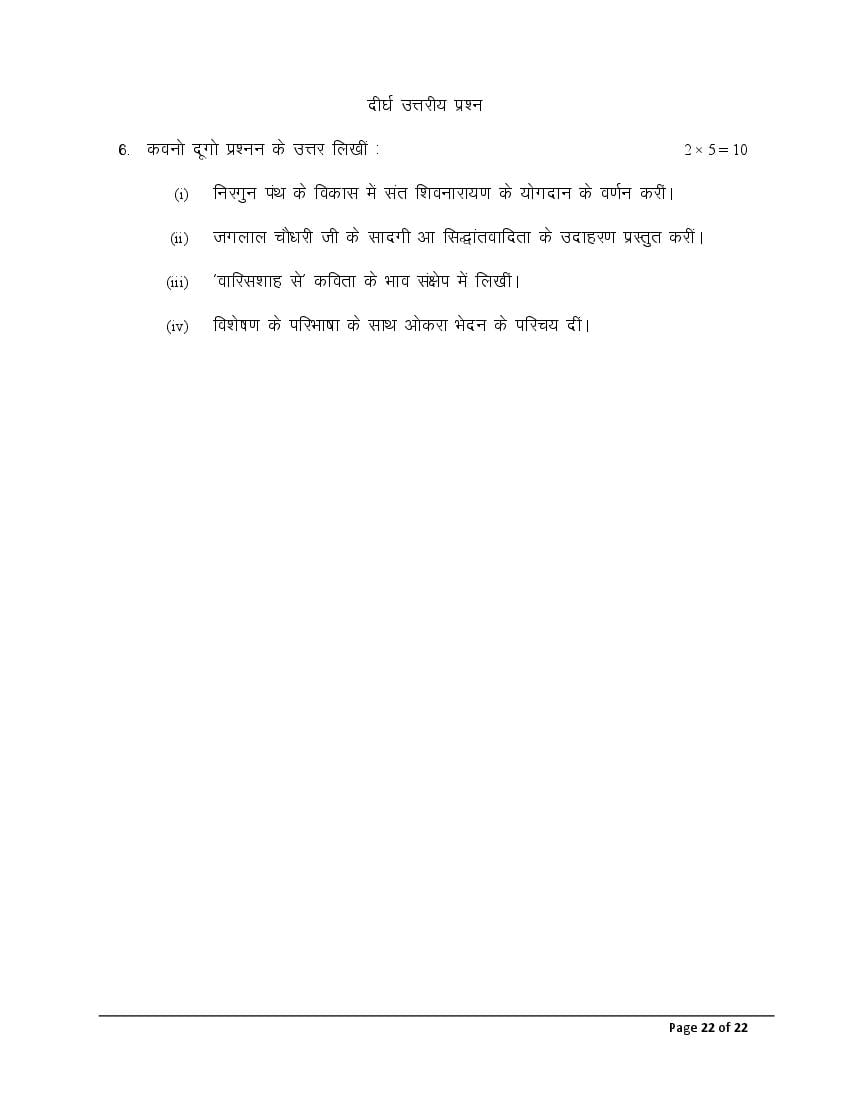 दीर्घ उत्तरीय प्रश्न

6. कवनो दूगो प्रश्नन के उत्तर लिखीं : $2 \times 5 = 10$

(i) निरगुन पंथ के विकास में संत शिवनारायण के योगदान के वर्णन करीं।

(ii) जगलाल चौधरी जी के सादगी आ सिद्धांतवादिता के उदाहरण प्रस्तुत करीं।

(iii) 'वारिसशाह से' कविता के भाव संक्षेप में लिखीं।

(iv) विशेषण के परिभाषा के साथ ओकरा भेदन के परिचय दीं।

Page 22 of 22